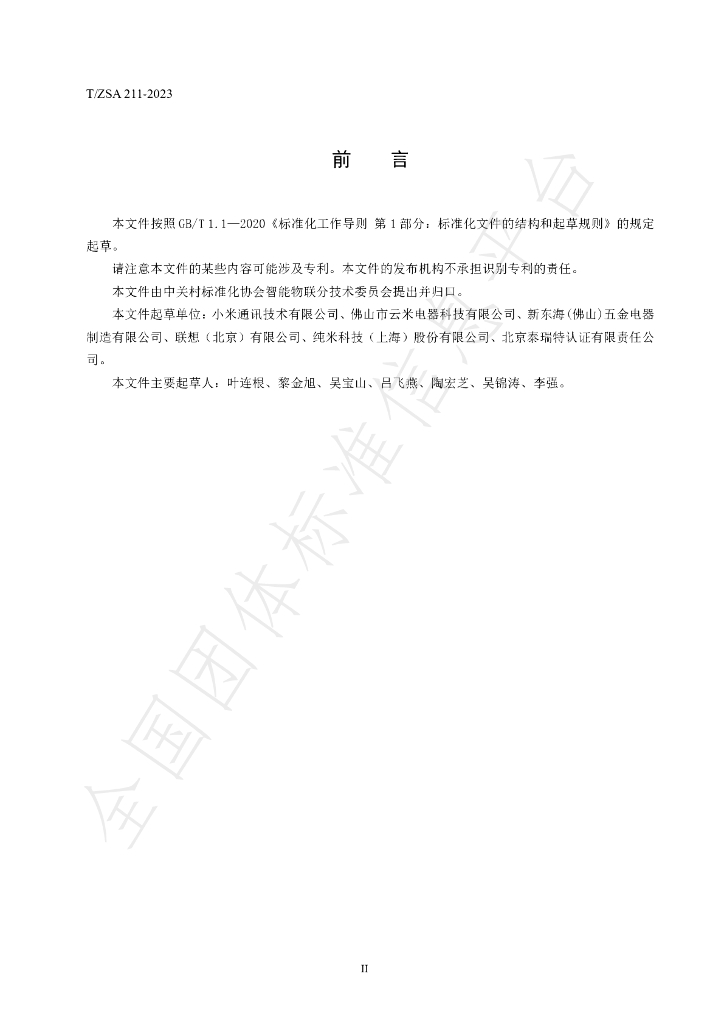 T/ZSA 211-2023

前 言

本文件按照GB/T 1.1—2020《标准化工作导则 第1部分：标准化文件的结构和起草规则》的规定起草。

请注意本文件的某些内容可能涉及专利。本文件的发布机构不承担识别专利的责任。

本文件由中关村标准化协会智能物联分技术委员会提出并归口。

本文件起草单位：小米通讯技术有限公司、佛山市云米电器科技有限公司、新东海(佛山)五金电器制造有限公司、联想（北京）有限公司、纯米科技（上海）股份有限公司、北京泰瑞特认证有限责任公司。

本文件主要起草人：叶连根、黎金旭、吴宝山、吕飞燕、陶宏芝、吴锦涛、李强。

II

全国团体标准信息平台